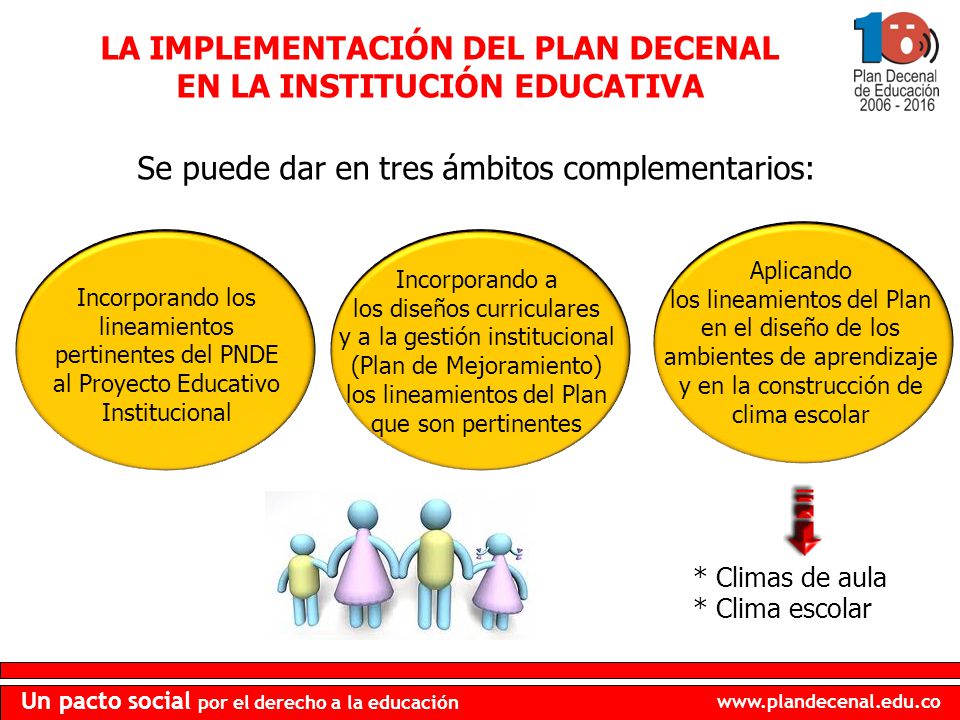 LA IMPLEMENTACIÓN DEL PLAN DECENAL EN LA INSTITUCIÓN EDUCATIVA

10 Plan Decenal de Educación 2006 - 2016

Se puede dar en tres ámbitos complementarios:

Incorporando los lineamientos pertinentes del PNDE al Proyecto Educativo Institucional

Incorporando a los diseños curriculares y a la gestión institucional (Plan de Mejoramiento) los lineamientos del Plan que son pertinentes

Aplicando los lineamientos del Plan en el diseño de los ambientes de aprendizaje y en la construcción de clima escolar

* Climas de aula
* Clima escolar

Un pacto social por el derecho a la educación

www.plandecenal.edu.co